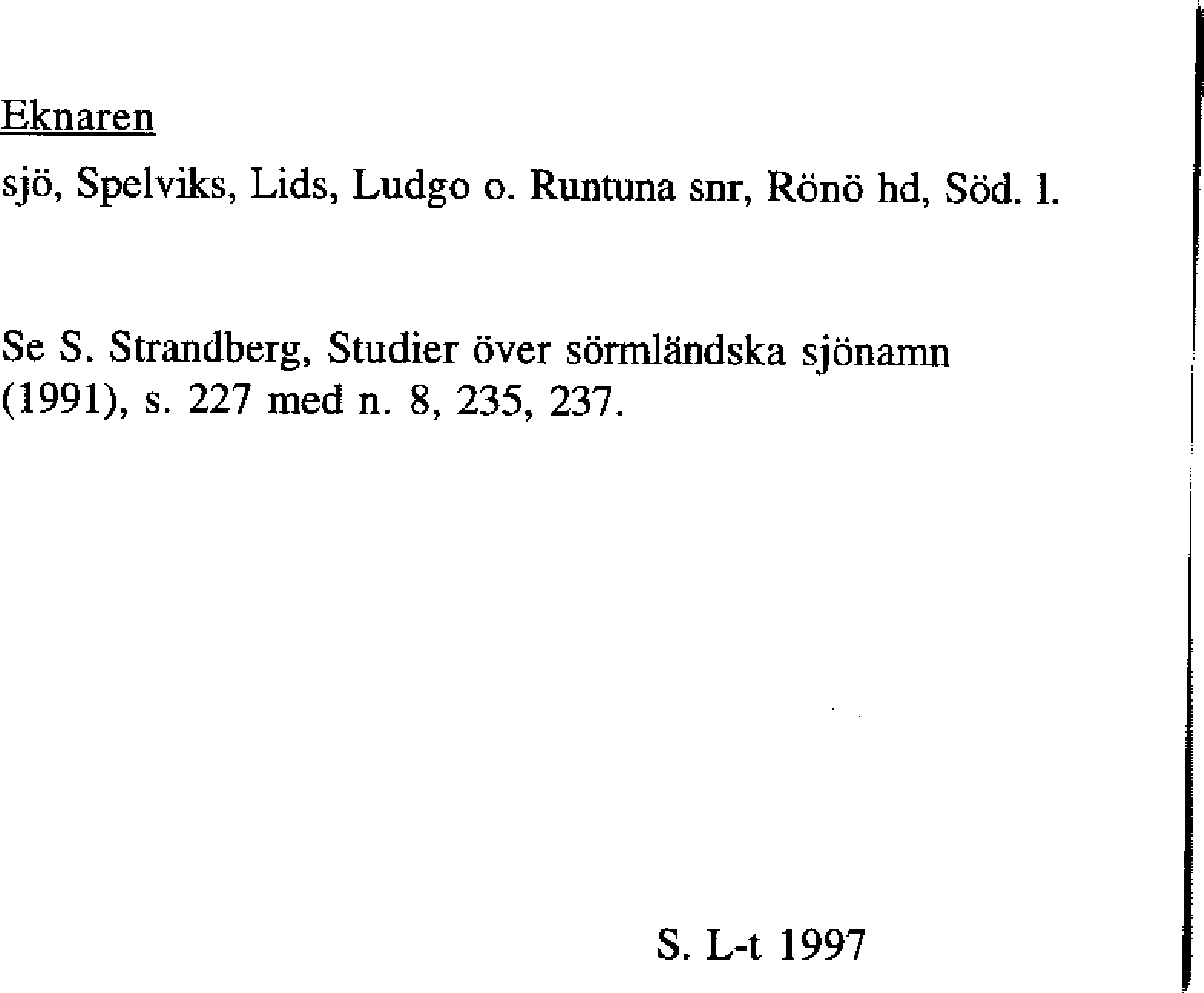 Eknaren

sjö, Spelviks, Lids, Ludgo o. Runtuna snr, Rönö hd, Söd. l.

Se S. Strandberg, Studier över sörmländska sjönamn (1991), s. 227 med n. 8, 235, 237.

S. L-t 1997